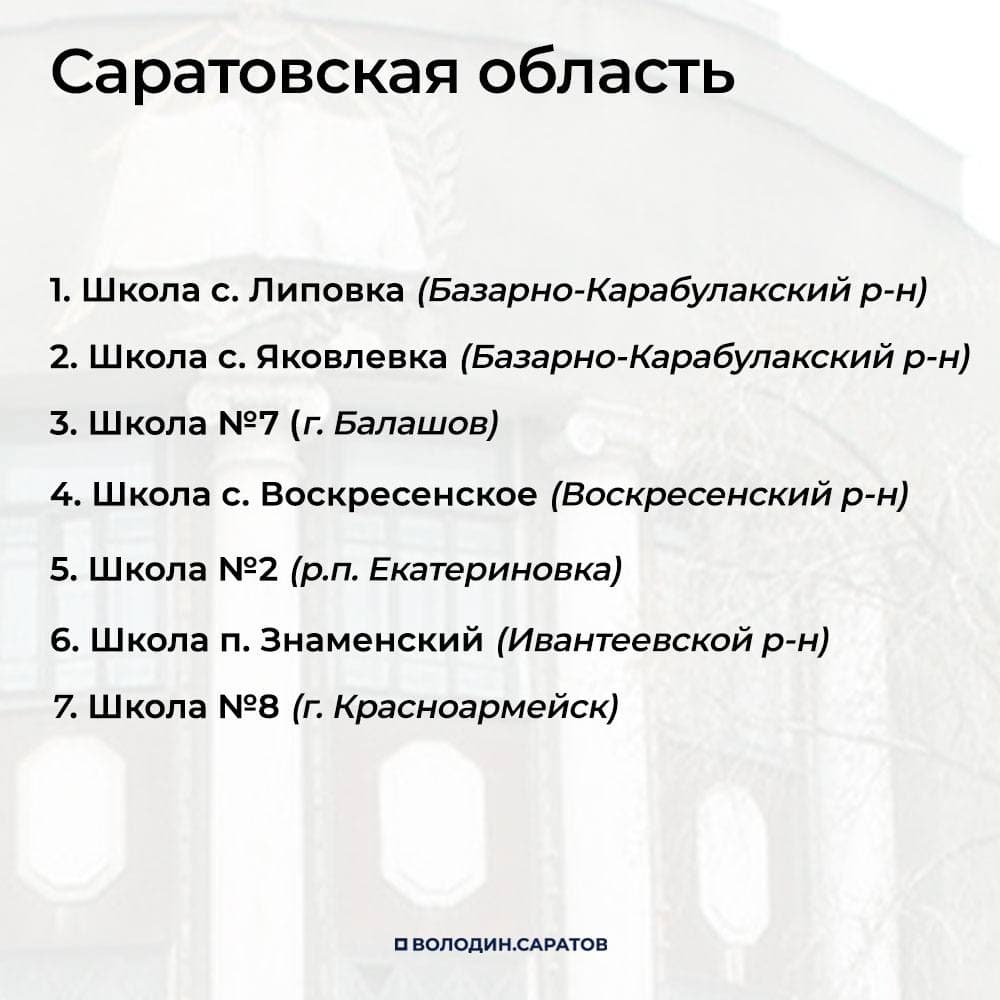 Саратовская область

1. Школа с. Липовка (Базарно-Карабулакский р-н)

2. Школа с. Яковлевка (Базарно-Карабулакский р-н)

3. Школа №7 (г. Балашов)

4. Школа с. Воскресенское (Воскресенский р-н)

5. Школа №2 (р.п. Екатериновка)

6. Школа п. Знаменский (Ивантеевской р-н)

7. Школа №8 (г. Красноармейск)

ВОЛОДИН.САРАТОВ